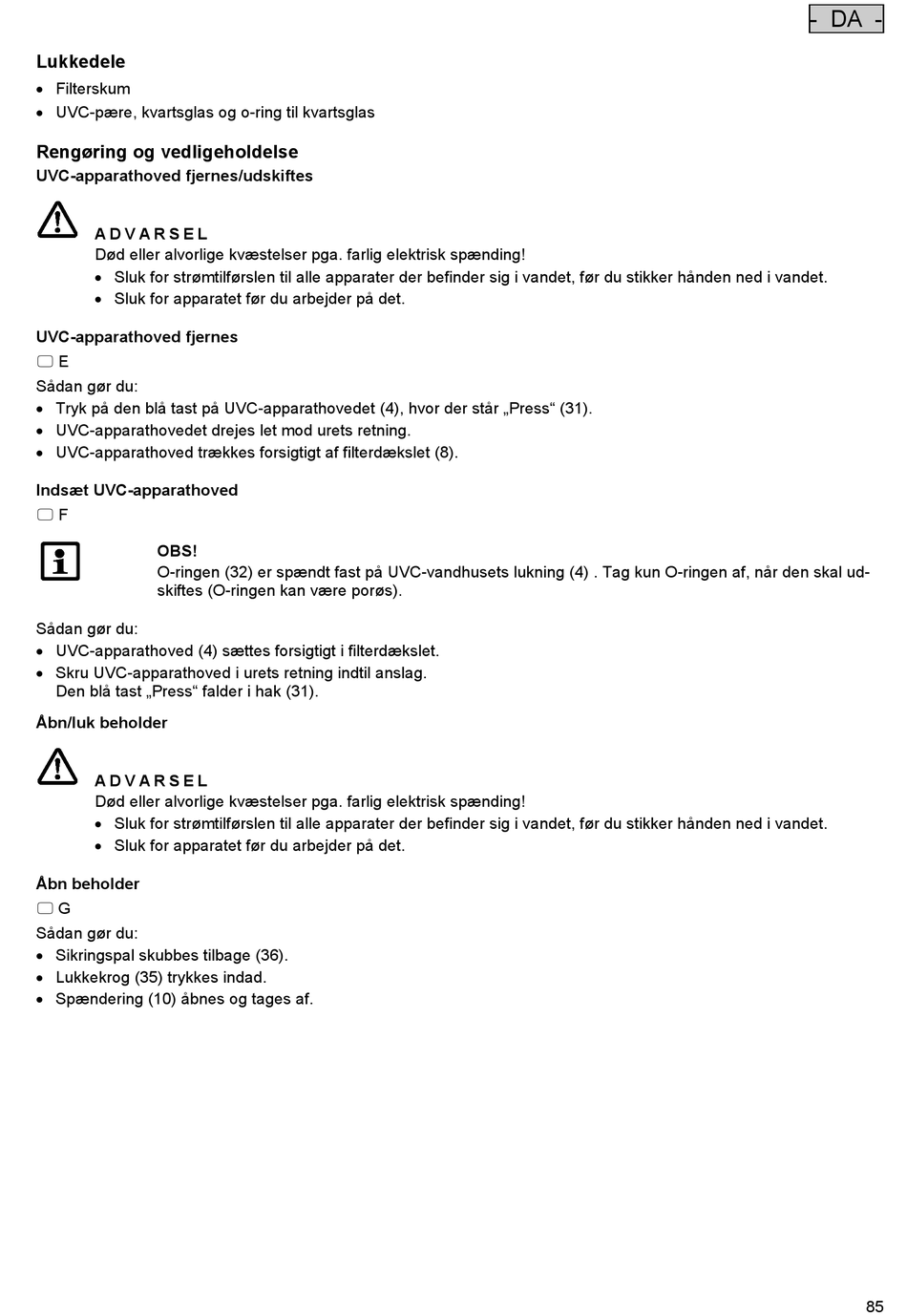 - DA -

Lukkedele
• Filterskum
• UVC-pære, kvartsglas og o-ring til kvartsglas

Rengøring og vedligeholdelse
UVC-apparathoved fjernes/udskiftes

ADVARSEL
Død eller alvorlige kvæstelser pga. farlig elektrisk spænding!
• Sluk for strømtilførslen til alle apparater der befinder sig i vandet, før du stikker hånden ned i vandet.
• Sluk for apparatet før du arbejder på det.

UVC-apparathoved fjernes
E
Sådan gør du:
• Tryk på den blå tast på UVC-apparathovedet (4), hvor der står „Press“ (31).
• UVC-apparathovedet drejes let mod urets retning.
• UVC-apparathoved trækkes forsigtigt af filterdækslet (8).

Indsæt UVC-apparathoved
F

OBS!
O-ringen (32) er spændt fast på UVC-vandhusets lukning (4) . Tag kun O-ringen af, når den skal udskiftes (O-ringen kan være porøs).

Sådan gør du:
• UVC-apparathoved (4) sættes forsigtigt i filterdækslet.
• Skru UVC-apparathoved i urets retning indtil anslag.
Den blå tast „Press“ falder i hak (31).

Åbn/luk beholder

ADVARSEL
Død eller alvorlige kvæstelser pga. farlig elektrisk spænding!
• Sluk for strømtilførslen til alle apparater der befinder sig i vandet, før du stikker hånden ned i vandet.
• Sluk for apparatet før du arbejder på det.

Åbn beholder
G
Sådan gør du:
• Sikringspal skubbes tilbage (36).
• Lukkekrog (35) trykkes indad.
• Spændering (10) åbnes og tages af.

85